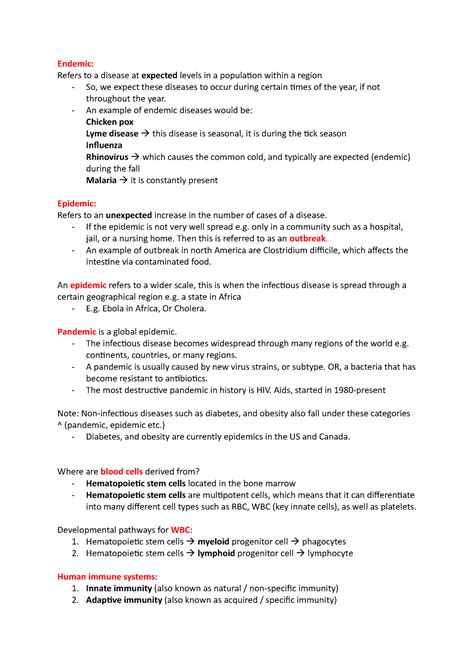 Endemic:
Refers to a disease at expected levels in a population within a region

- So, we expect these diseases to occur during certain times of the year, if not throughout the year.
- An example of endemic diseases would be:
Chicken pox
Lyme disease → this disease is seasonal, it is during the tick season
Influenza
Rhinovirus → which causes the common cold, and typically are expected (endemic) during the fall
Malaria → it is constantly present

Epidemic:
Refers to an unexpected increase in the number of cases of a disease.

- If the epidemic is not very well spread e.g. only in a community such as a hospital, jail, or a nursing home. Then this is referred to as an outbreak.
- An example of outbreak in north America are Clostridium difficile, which affects the intestine via contaminated food.

An epidemic refers to a wider scale, this is when the infectious disease is spread through a certain geographical region e.g. a state in Africa

- E.g. Ebola in Africa, Or Cholera.

Pandemic is a global epidemic.

- The infectious disease becomes widespread through many regions of the world e.g. continents, countries, or many regions.
- A pandemic is usually caused by new virus strains, or subtype. OR, a bacteria that has become resistant to antibiotics.
- The most destructive pandemic in history is HIV. Aids, started in 1980-present

Note: Non-infectious diseases such as diabetes, and obesity also fall under these categories ^ (pandemic, epidemic etc.)

- Diabetes, and obesity are currently epidemics in the US and Canada.

Where are blood cells derived from?

- Hematopoietic stem cells located in the bone marrow
- Hematopoietic stem cells are multipotent cells, which means that it can differentiate into many different cell types such as RBC, WBC (key innate cells), as well as platelets.

Developmental pathways for WBC:

1. Hematopoietic stem cells → myeloid progenitor cell → phagocytes
2. Hematopoietic stem cells → lymphoid progenitor cell → lymphocyte

Human immune systems:

1. Innate immunity (also known as natural / non-specific immunity)
2. Adaptive immunity (also known as acquired / specific immunity)